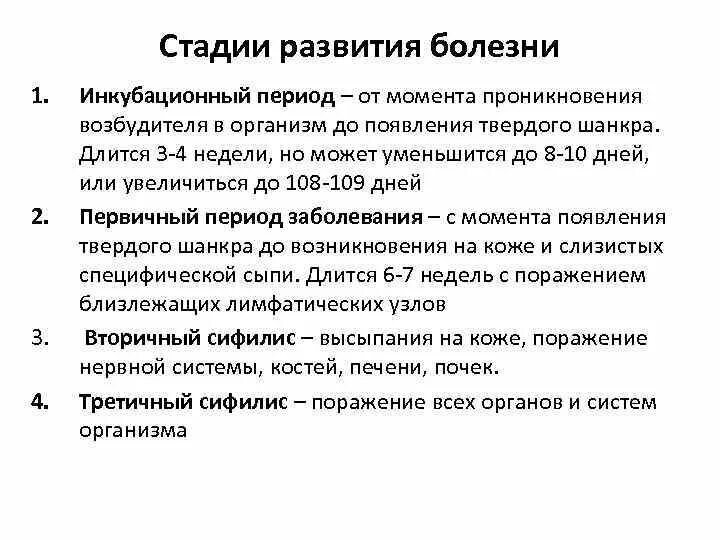 Стадии развития болезни

1. Инкубационный период – от момента проникновения возбудителя в организм до появления твердого шанкра. Длится 3-4 недели, но может уменьшится до 8-10 дней, или увеличиться до 108-109 дней

2. Первичный период заболевания – с момента появления твердого шанкра до возникновения на коже и слизистых специфической сыпи. Длится 6-7 недель с поражением близлежащих лимфатических узлов

3. Вторичный сифилис – высыпания на коже, поражение нервной системы, костей, печени, почек.

4. Третичный сифилис – поражение всех органов и систем организма